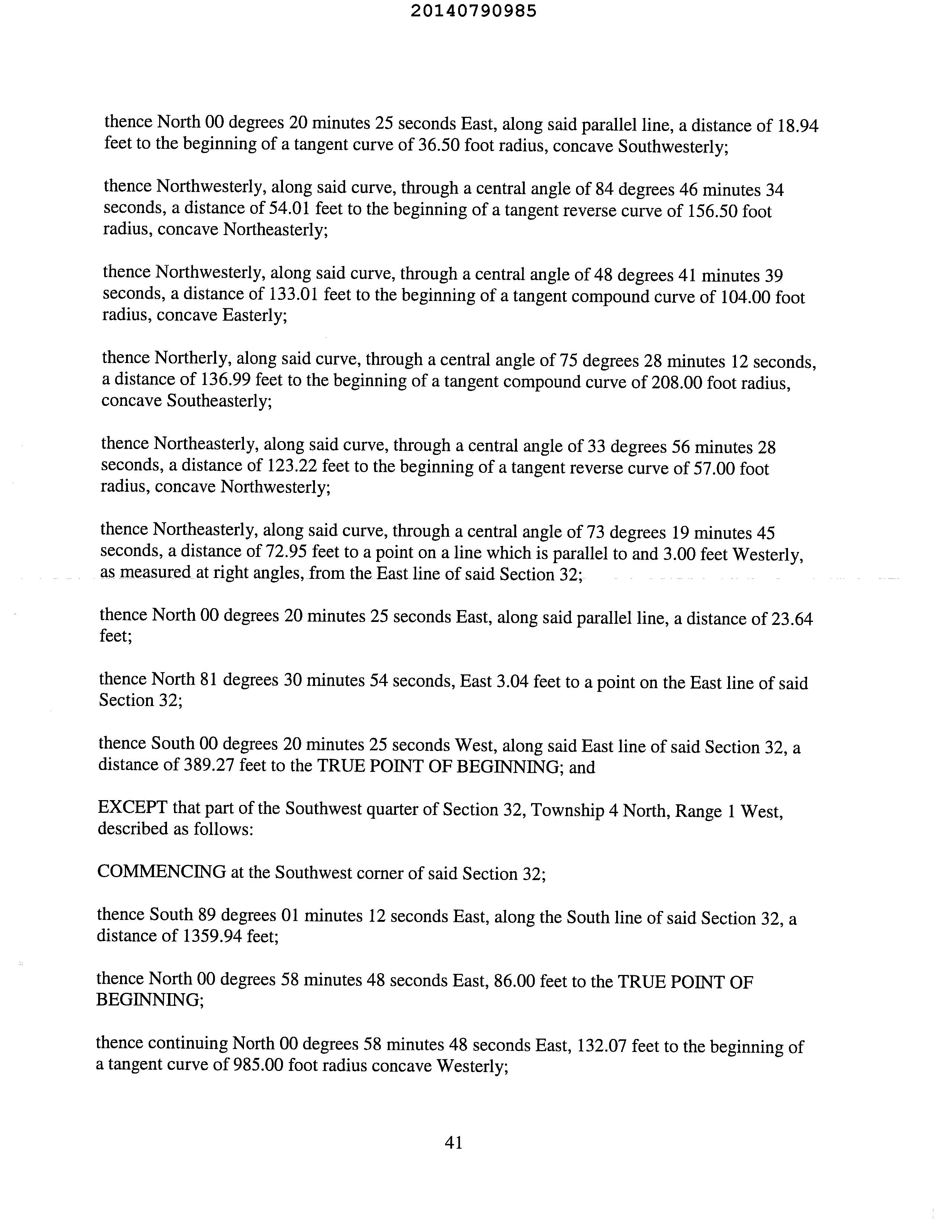 20140790985

thence North 00 degrees 20 minutes 25 seconds East, along said parallel line, a distance of 18.94 feet to the beginning of a tangent curve of 36.50 foot radius, concave Southwesterly;

thence Northwesterly, along said curve, through a central angle of 84 degrees 46 minutes 34 seconds, a distance of 54.01 feet to the beginning of a tangent reverse curve of 156.50 foot radius, concave Northeasterly;

thence Northwesterly, along said curve, through a central angle of 48 degrees 41 minutes 39 seconds, a distance of 133.01 feet to the beginning of a tangent compound curve of 104.00 foot radius, concave Easterly;

thence Northerly, along said curve, through a central angle of 75 degrees 28 minutes 12 seconds, a distance of 136.99 feet to the beginning of a tangent compound curve of 208.00 foot radius, concave Southeasterly;

thence Northeasterly, along said curve, through a central angle of 33 degrees 56 minutes 28 seconds, a distance of 123.22 feet to the beginning of a tangent reverse curve of 57.00 foot radius, concave Northwesterly;

thence Northeasterly, along said curve, through a central angle of 73 degrees 19 minutes 45 seconds, a distance of 72.95 feet to a point on a line which is parallel to and 3.00 feet Westerly, as measured at right angles, from the East line of said Section 32;

thence North 00 degrees 20 minutes 25 seconds East, along said parallel line, a distance of 23.64 feet;

thence North 81 degrees 30 minutes 54 seconds, East 3.04 feet to a point on the East line of said Section 32;

thence South 00 degrees 20 minutes 25 seconds West, along said East line of said Section 32, a distance of 389.27 feet to the TRUE POINT OF BEGINNING; and

EXCEPT that part of the Southwest quarter of Section 32, Township 4 North, Range 1 West, described as follows:

COMMENCING at the Southwest corner of said Section 32;

thence South 89 degrees 01 minutes 12 seconds East, along the South line of said Section 32, a distance of 1359.94 feet;

thence North 00 degrees 58 minutes 48 seconds East, 86.00 feet to the TRUE POINT OF BEGINNING;

thence continuing North 00 degrees 58 minutes 48 seconds East, 132.07 feet to the beginning of a tangent curve of 985.00 foot radius concave Westerly;

41